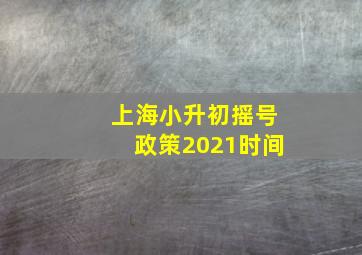 上海小升初摇号政策2021时间